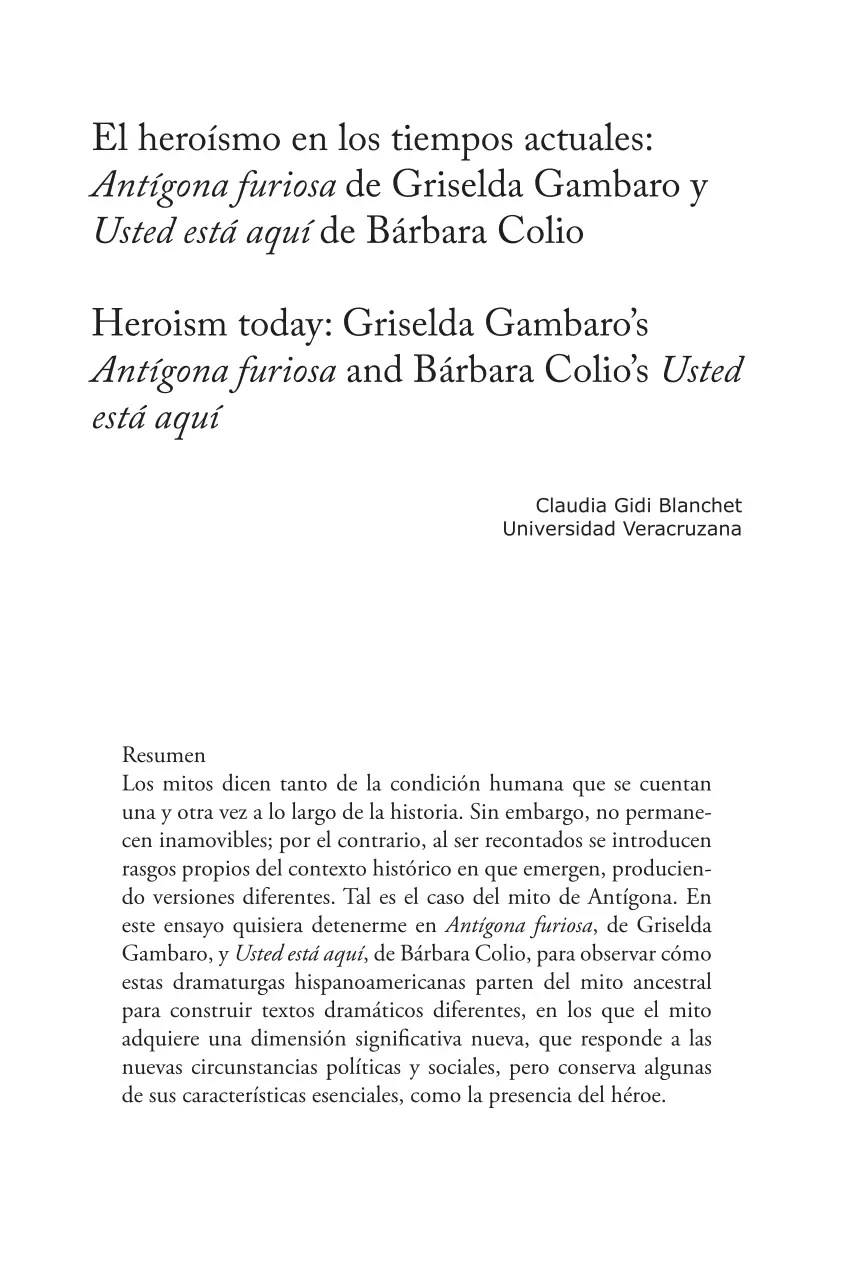 El heroísmo en los tiempos actuales: Antígona furiosa de Griselda Gambaro y Usted está aquí de Bárbara Colio

Heroism today: Griselda Gambaro's Antígona furiosa and Bárbara Colio's Usted está aquí

Claudia Gidi Blanchet
Universidad Veracruzana

Resumen
Los mitos dicen tanto de la condición humana que se cuentan una y otra vez a lo largo de la historia. Sin embargo, no permanecen inamovibles; por el contrario, al ser recontados se introducen rasgos propios del contexto histórico en que emergen, produciendo versiones diferentes. Tal es el caso del mito de Antígona. En este ensayo quisiera detenerme en Antígona furiosa, de Griselda Gambaro, y Usted está aquí, de Bárbara Colio, para observar cómo estas dramaturgas hispanoamericanas parten del mito ancestral para construir textos dramáticos diferentes, en los que el mito adquiere una dimensión significativa nueva, que responde a las nuevas circunstancias políticas y sociales, pero conserva algunas de sus características esenciales, como la presencia del héroe.